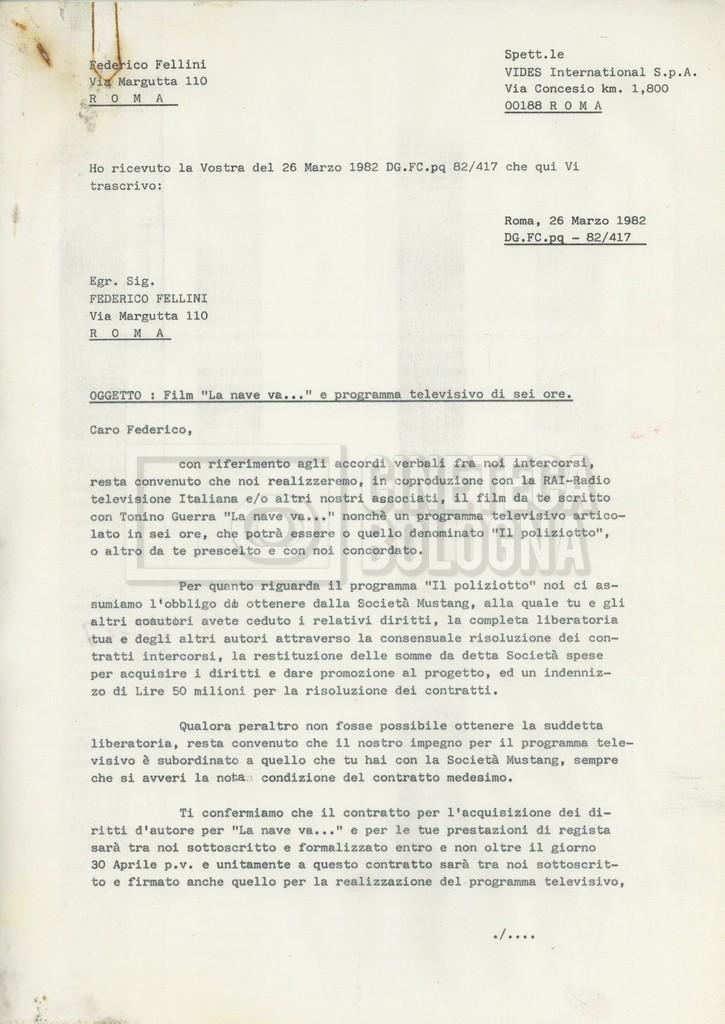 Federico Fellini
Via Margutta 110
R O M A

Spett.le
VIDES International S.p.A.
Via Concesio km. 1,800
00188 R O M A

Ho ricevuto la Vostra del 26 Marzo 1982 DG.FC.pq 82/417 che qui Vi trascrivo:

Roma, 26 Marzo 1982
DG.FC.pq - 82/417

Egr. Sig.
FEDERICO FELLINI
Via Margutta 110
R O M A

OGGETTO : Film "La nave va..." e programma televisivo di sei ore.

Caro Federico,

con riferimento agli accordi verbali fra noi intercorsi, resta convenuto che noi realizzeremo, in coproduzione con la RAI-Radio televisione Italiana e/o altri nostri associati, il film da te scritto con Tonino Guerra "La nave va..." nonchè un programma televisivo articolato in sei ore, che potrà essere o quello denominato "Il poliziotto", o altro da te prescelto e con noi concordato.

Per quanto riguarda il programma "Il poliziotto" noi ci assumiamo l'obbligo di ottenere dalla Società Mustang, alla quale tu e gli altri coautori avete ceduto i relativi diritti, la completa liberatoria tua e degli altri autori attraverso la consensuale risoluzione dei contratti intercorsi, la restituzione delle somme da detta Società spese per acquisire i diritti e dare promozione al progetto, ed un indennizzo di Lire 50 milioni per la risoluzione dei contratti.

Qualora peraltro non fosse possibile ottenere la suddetta liberatoria, resta convenuto che il nostro impegno per il programma televisivo è subordinato a quello che tu hai con la Società Mustang, sempre che si avveri la nota condizione del contratto medesimo.

Ti confermiamo che il contratto per l'acquisizione dei diritti d'autore per "La nave va..." e per le tue prestazioni di regista sarà tra noi sottoscritto e formalizzato entro e non oltre il giorno 30 Aprile p.v. e unitamente a questo contratto sarà tra noi sottoscritto e firmato anche quello per la realizzazione del programma televisivo,

./....

BOLOGNA